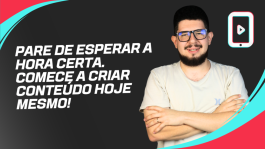 PARE DE ESPERAR A HORA CERTA. COMECE A CRIAR CONTEÚDO HOJE MESMO!